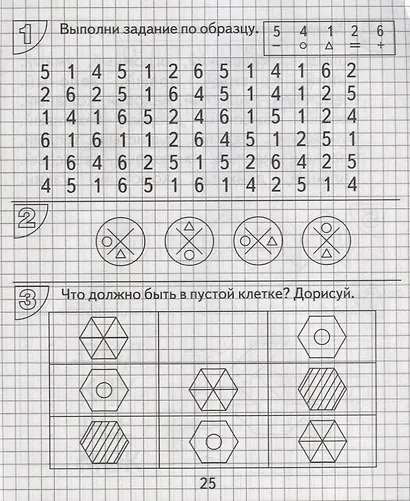 1

Выполни задание по образцу.

| 5 | 4 | 1 | 2 | 6 |
|---|---|---|---|---|
| − | ○ | △ | = | + |

5 1 4 5 1 2 6 5 1 4 1 6 2
2 6 2 5 1 6 4 5 1 4 1 2 5
1 4 1 6 5 2 4 6 1 5 1 2 4
6 1 6 1 1 2 6 4 5 1 2 5 1
1 6 4 6 2 5 1 5 2 6 4 2 5
4 5 1 6 5 1 6 1 4 2 5 1 4

2

3

Что должно быть в пустой клетке? Дорисуй.

25